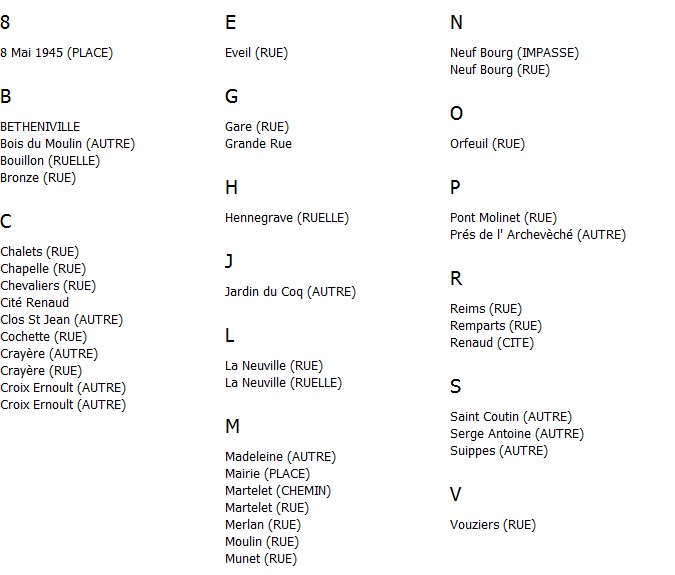 8

8 Mai 1945 (PLACE)

B

BETHENIVILLE
Bois du Moulin (AUTRE)
Bouillon (RUELLE)
Bronze (RUE)

C

Chalets (RUE)
Chapelle (RUE)
Chevaliers (RUE)
Cité Renaud
Clos St Jean (AUTRE)
Cochette (RUE)
Crayère (AUTRE)
Crayère (RUE)
Croix Ernoult (AUTRE)
Croix Ernoult (AUTRE)

E

Eveil (RUE)

G

Gare (RUE)
Grande Rue

H

Hennegrave (RUELLE)

J

Jardin du Coq (AUTRE)

L

La Neuville (RUE)
La Neuville (RUELLE)

M

Madeleine (AUTRE)
Mairie (PLACE)
Martelet (CHEMIN)
Martelet (RUE)
Merlan (RUE)
Moulin (RUE)
Munet (RUE)

N

Neuf Bourg (IMPASSE)
Neuf Bourg (RUE)

O

Orfeuil (RUE)

P

Pont Molinet (RUE)
Prés de l' Archevèché (AUTRE)

R

Reims (RUE)
Remparts (RUE)
Renaud (CITE)

S

Saint Coutin (AUTRE)
Serge Antoine (AUTRE)
Suippes (AUTRE)

V

Vouziers (RUE)